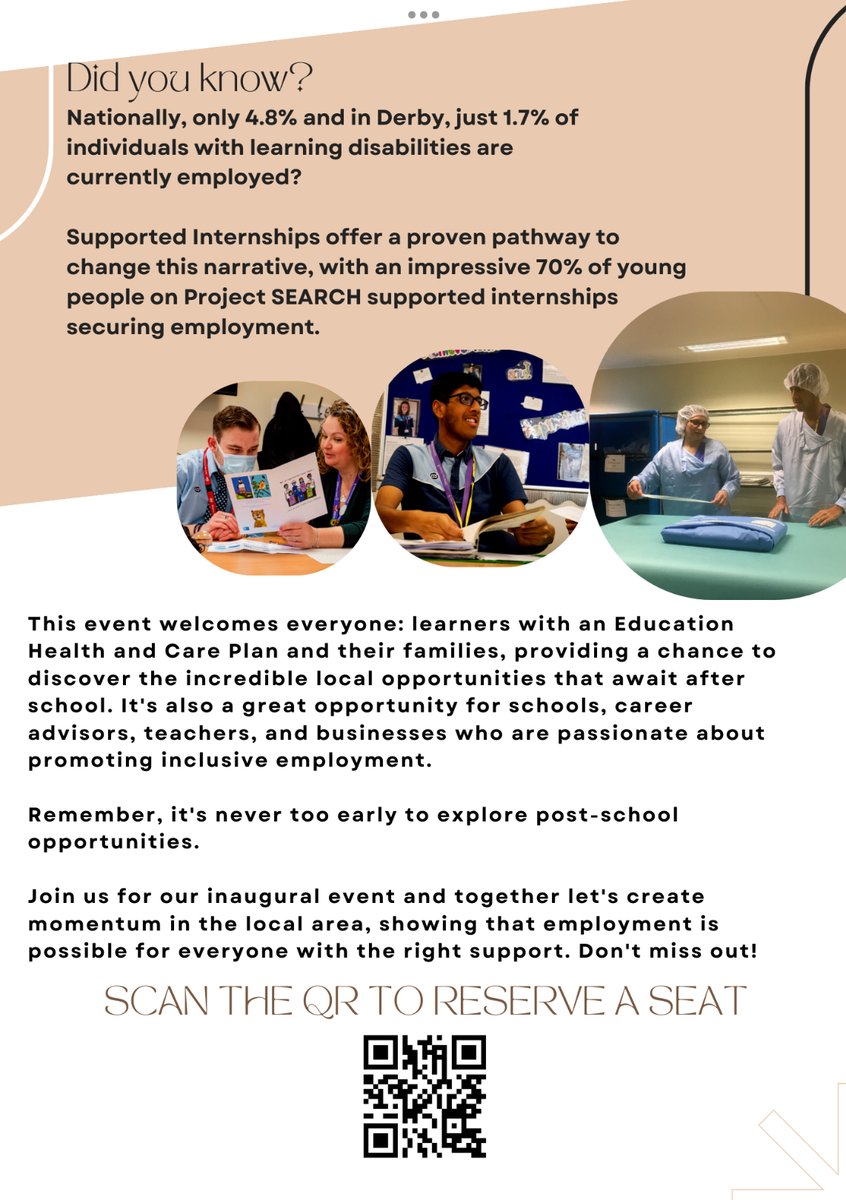 Did you know?

Nationally, only 4.8% and in Derby, just 1.7% of individuals with learning disabilities are currently employed?

Supported Internships offer a proven pathway to change this narrative, with an impressive 70% of young people on Project SEARCH supported internships securing employment.

This event welcomes everyone: learners with an Education Health and Care Plan and their families, providing a chance to discover the incredible local opportunities that await after school. It's also a great opportunity for schools, career advisors, teachers, and businesses who are passionate about promoting inclusive employment.

Remember, it's never too early to explore post-school opportunities.

Join us for our inaugural event and together let's create momentum in the local area, showing that employment is possible for everyone with the right support. Don't miss out!

SCAN THE QR TO RESERVE A SEAT